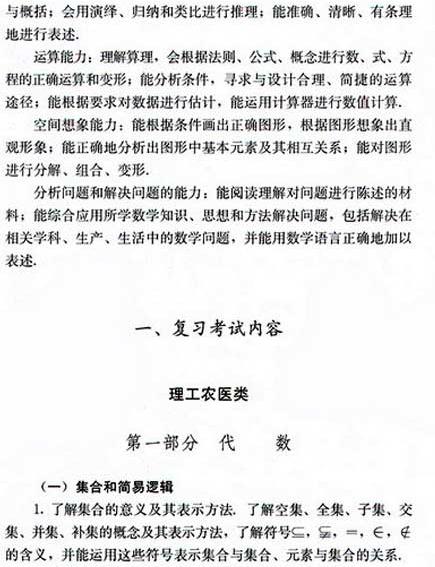 与概括；会用演绎、归纳和类比进行推理；能准确、清晰、有条理地进行表述.

运算能力：理解算理，会根据法则、公式、概念进行数、式、方程的正确运算和变形；能分析条件，寻求与设计合理、简捷的运算途径；能根据要求对数据进行估计，能运用计算器进行数值计算.

空间想象能力：能根据条件画出正确图形，根据图形想象出直观形象；能正确地分析出图形中基本元素及其相互关系；能对图形进行分解、组合、变形.

分析问题和解决问题的能力：能阅读理解对问题进行陈述的材料；能综合应用所学数学知识、思想和方法解决问题，包括解决在相关学科、生产、生活中的数学问题，并能用数学语言正确地加以表述.

一、复习考试内容

理工农医类

第一部分　代　　数

（一）集合和简易逻辑

1. 了解集合的意义及其表示方法. 了解空集、全集、子集、交集、并集、补集的概念及其表示方法，了解符号$\subseteq$，$\subsetneqq$，$=$，$\in$，$\notin$的含义，并能运用这些符号表示集合与集合、元素与集合的关系.